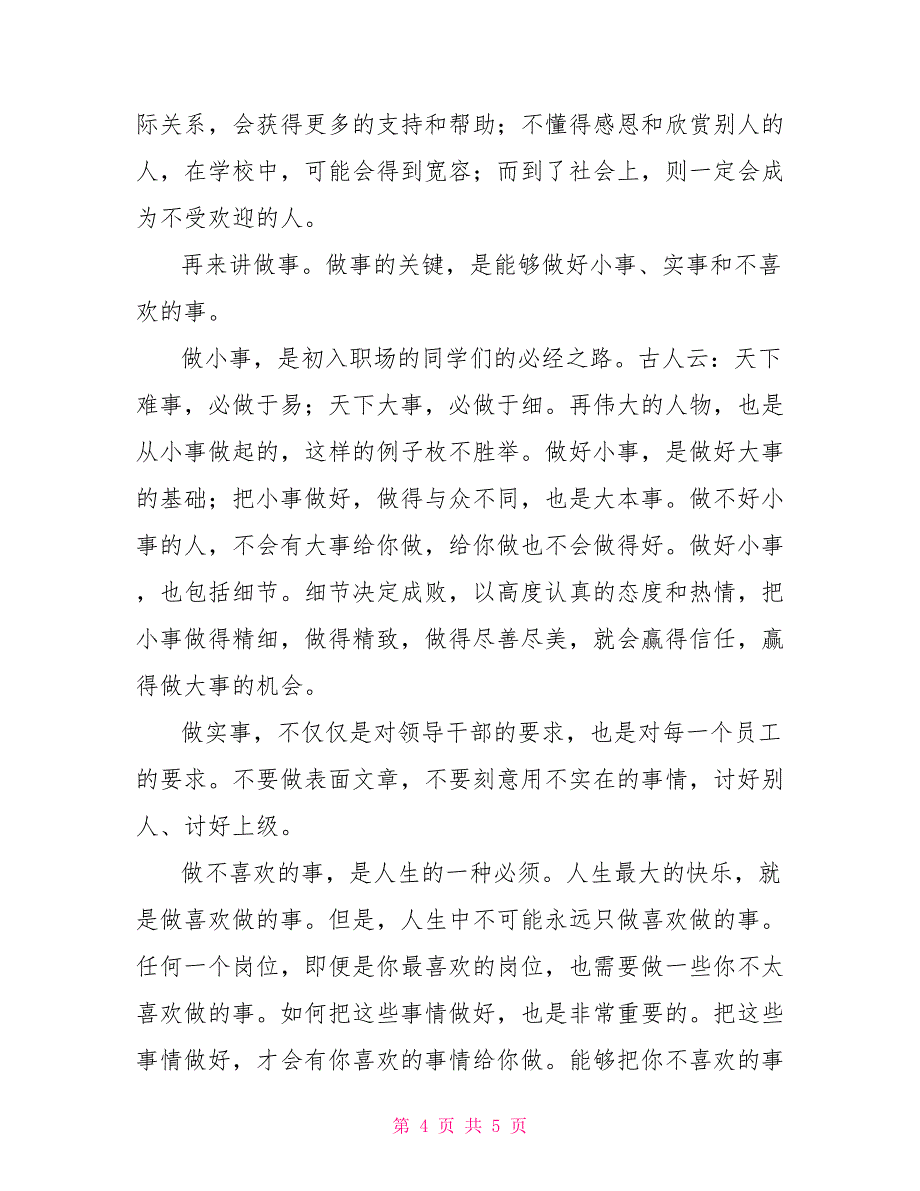 际关系，会获得更多的支持和帮助；不懂得感恩和欣赏别人的人，在学校中，可能会得到宽容；而到了社会上，则一定会成为不受欢迎的人。

再来讲做事。做事的关键，是能够做好小事、实事和不喜欢的事。

做小事，是初入职场的同学们的必经之路。古人云：天下难事，必做于易；天下大事，必做于细。再伟大的人物，也是从小事做起的，这样的例子枚不胜举。做好小事，是做好大事的基础；把小事做好，做得与众不同，也是大本事。做不好小事的人，不会有大事给你做，给你做也不会做得好。做好小事，也包括细节。细节决定成败，以高度认真的态度和热情，把小事做得精细，做得精致，做得尽善尽美，就会赢得信任，赢得做大事的机会。

做实事，不仅仅是对领导干部的要求，也是对每一个员工的要求。不要做表面文章，不要刻意用不实在的事情，讨好别人、讨好上级。

做不喜欢的事，是人生的一种必须。人生最大的快乐，就是做喜欢做的事。但是，人生中不可能永远只做喜欢做的事。任何一个岗位，即便是你最喜欢的岗位，也需要做一些你不太喜欢做的事。如何把这些事情做好，也是非常重要的。把这些事情做好，才会有你喜欢的事情给你做。能够把你不喜欢的事

第 4 页 共 5 页